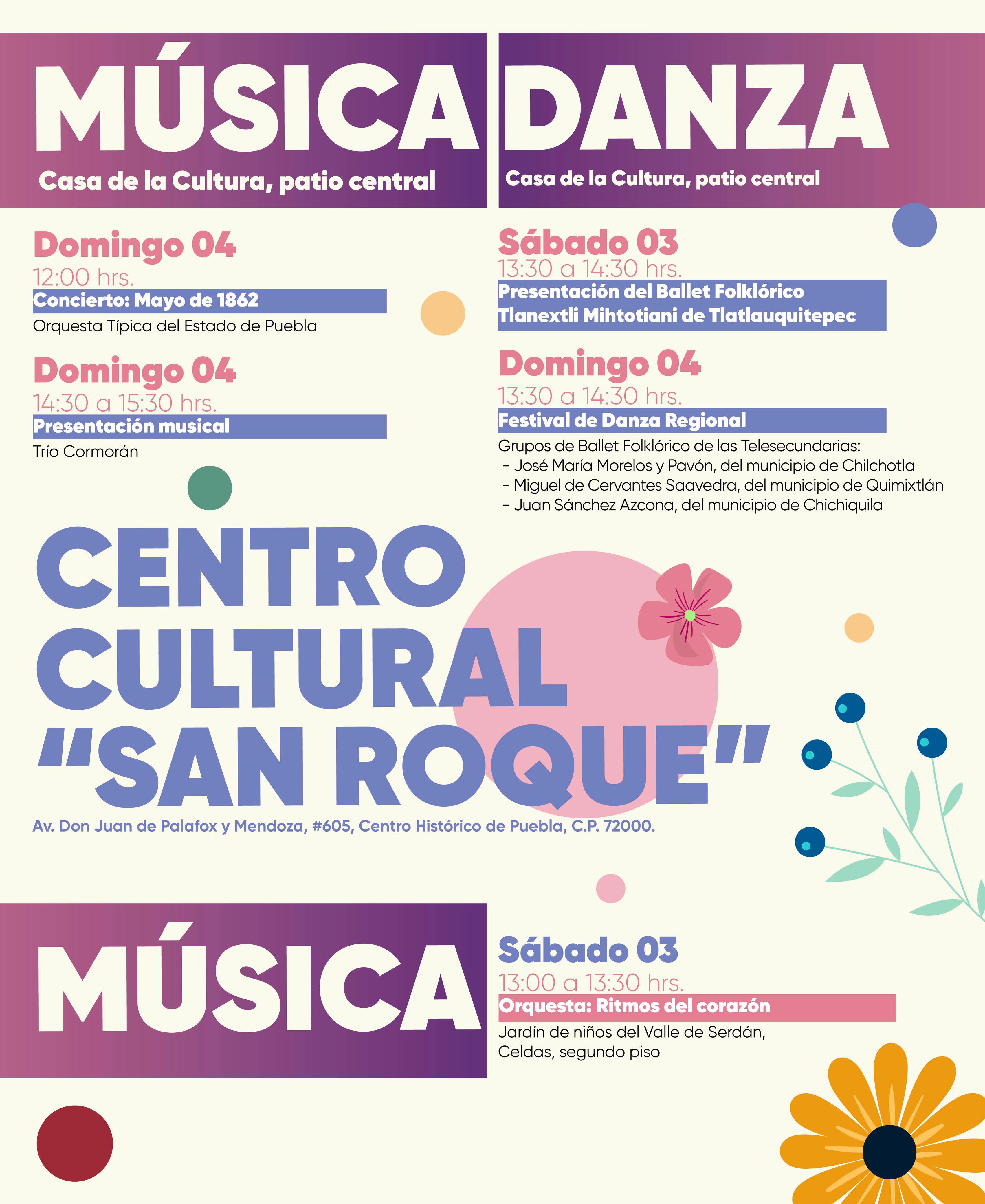 MÚSICA

Casa de la Cultura, patio central

Domingo 04
12:00 hrs.
Concierto: Mayo de 1862
Orquesta Típica del Estado de Puebla

Domingo 04
14:30 a 15:30 hrs.
Presentación musical
Trío Cormorán

DANZA

Casa de la Cultura, patio central

Sábado 03
13:30 a 14:30 hrs.
Presentación del Ballet Folklórico Tlanextli Mihtotiani de Tlatlauquitepec

Domingo 04
13:30 a 14:30 hrs.
Festival de Danza Regional
Grupos de Ballet Folklórico de las Telesecundarias:
- José María Morelos y Pavón, del municipio de Chilchotla
- Miguel de Cervantes Saavedra, del municipio de Quimixtlán
- Juan Sánchez Azcona, del municipio de Chichiquila

CENTRO CULTURAL "SAN ROQUE"

Av. Don Juan de Palafox y Mendoza, #605, Centro Histórico de Puebla, C.P. 72000.

MÚSICA

Sábado 03
13:00 a 13:30 hrs.
Orquesta: Ritmos del corazón
Jardín de niños del Valle de Serdán, Celdas, segundo piso